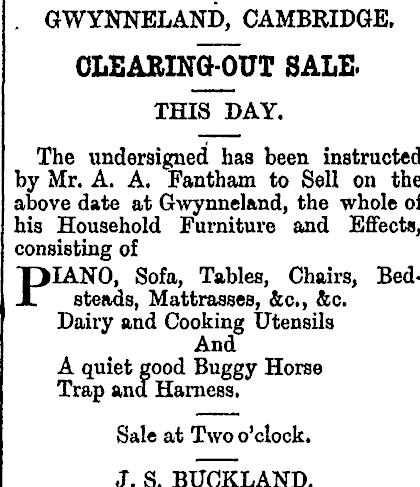 GWYNNELAND, CAMBRIDGE.

CLEARING-OUT SALE.

THIS DAY.

The undersigned has been instructed by Mr. A. A. Fantham to Sell on the above date at Gwynneland, the whole of his Household Furniture and Effects, consisting of

PIANO, Sofa, Tables, Chairs, Bedsteads, Mattrasses, &c., &c.
Dairy and Cooking Utensils
And
A quiet good Buggy Horse
Trap and Harness.

Sale at Two o'clock.

J. S. BUCKLAND.